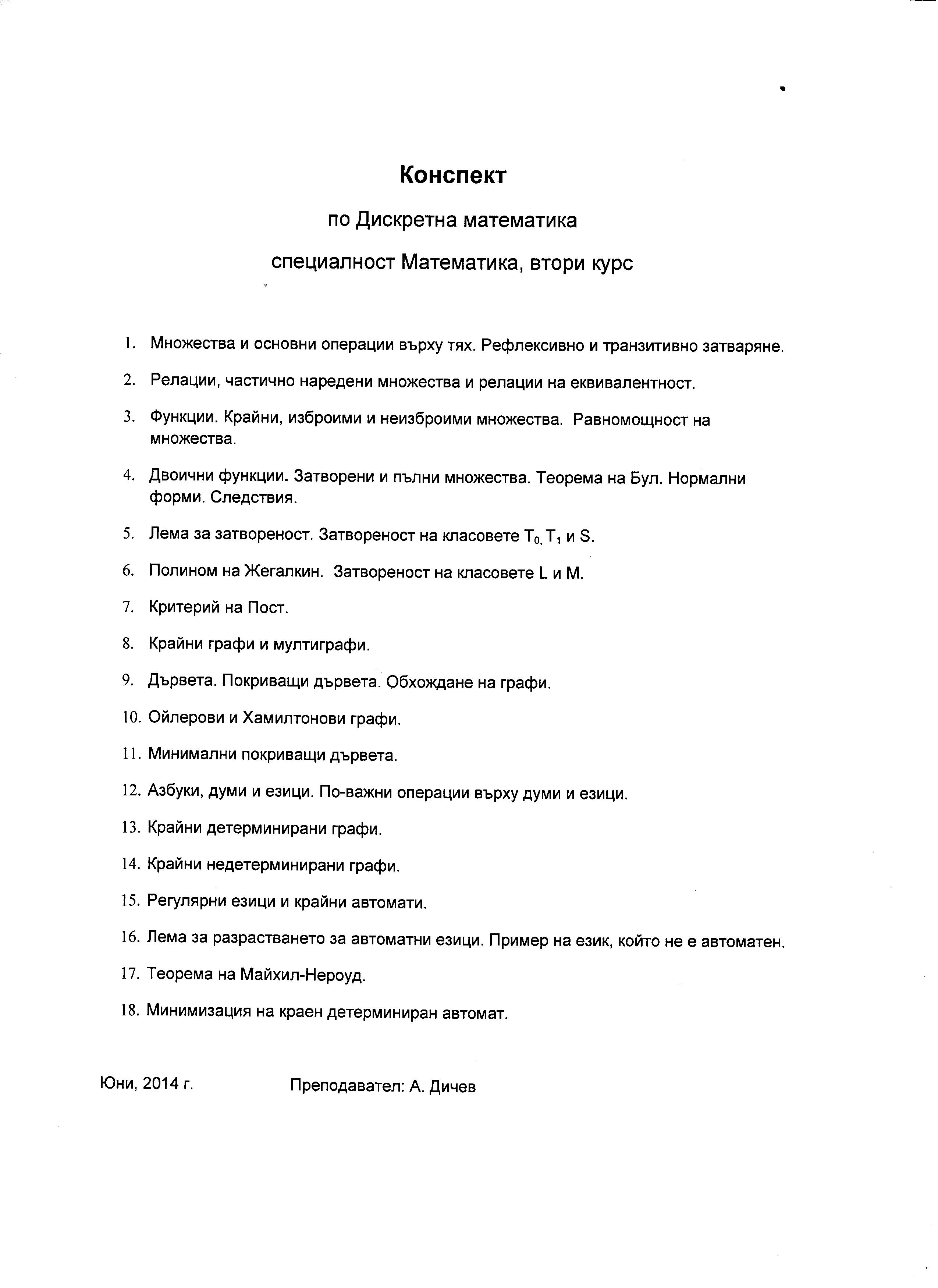 Конспект

по Дискретна математика

специалност Математика, втори курс

1. Множества и основни операции върху тях. Рефлексивно и транзитивно затваряне.

2. Релации, частично наредени множества и релации на еквивалентност.

3. Функции. Крайни, изброими и неизброими множества. Равномощност на множества.

4. Двоични функции. Затворени и пълни множества. Теорема на Бул. Нормални форми. Следствия.

5. Лема за затвореност. Затвореност на класовете $T_0$, $T_1$ и S.

6. Полином на Жегалкин. Затвореност на класовете L и M.

7. Критерий на Пост.

8. Крайни графи и мултиграфи.

9. Дървета. Покриващи дървета. Обхождане на графи.

10. Ойлерови и Хамилтонови графи.

11. Минимални покриващи дървета.

12. Азбуки, думи и езици. По-важни операции върху думи и езици.

13. Крайни детерминирани графи.

14. Крайни недетерминирани графи.

15. Регулярни езици и крайни автомати.

16. Лема за разрастването за автоматни езици. Пример на език, който не е автоматен.

17. Теорема на Майхил-Нероуд.

18. Минимизация на краен детерминиран автомат.

Юни, 2014 г.

Преподавател: А. Дичев